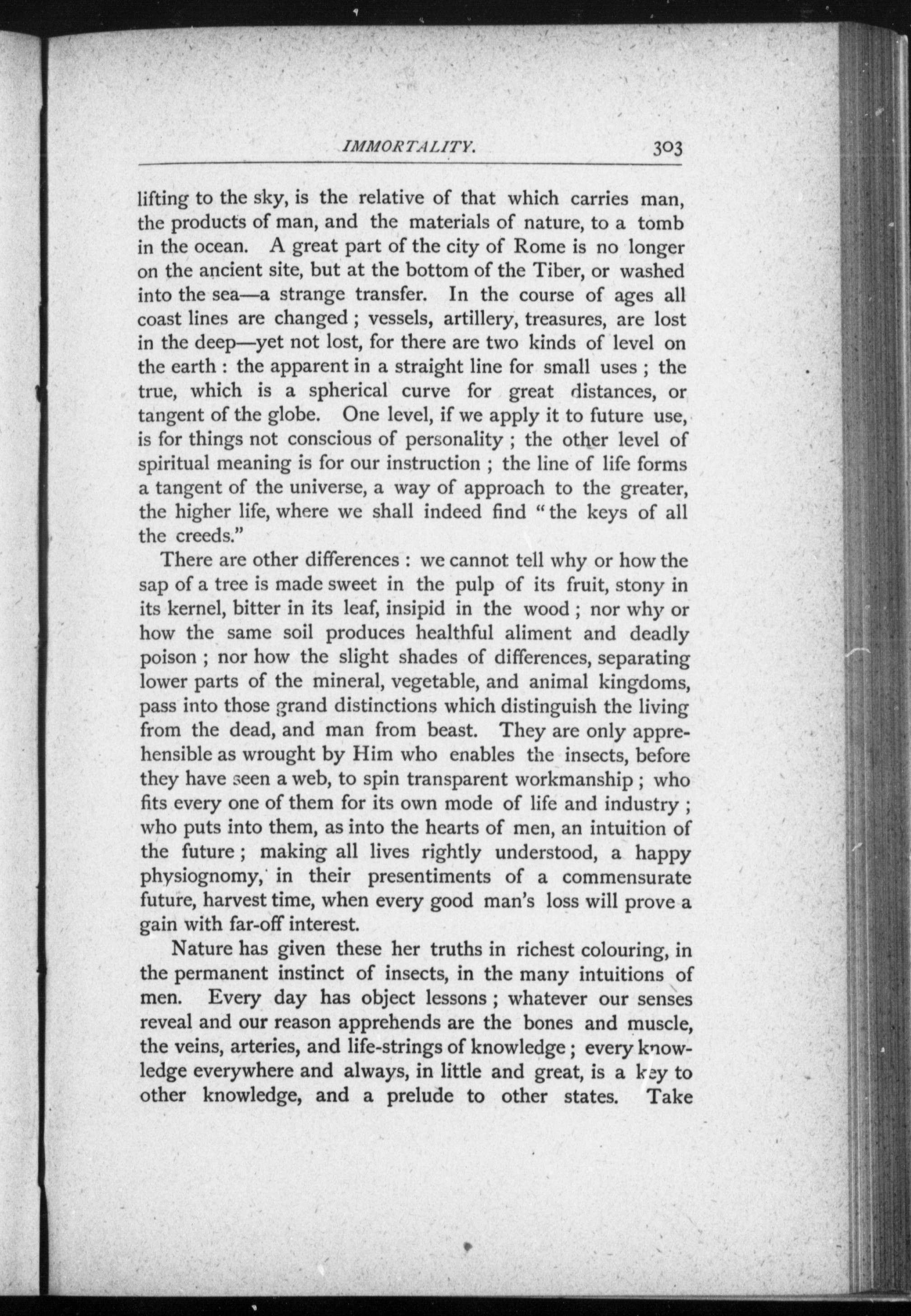 IMMORTALITY. 303

lifting to the sky, is the relative of that which carries man, the products of man, and the materials of nature, to a tomb in the ocean. A great part of the city of Rome is no longer on the ancient site, but at the bottom of the Tiber, or washed into the sea—a strange transfer. In the course of ages all coast lines are changed; vessels, artillery, treasures, are lost in the deep—yet not lost, for there are two kinds of level on the earth: the apparent in a straight line for small uses; the true, which is a spherical curve for great distances, or tangent of the globe. One level, if we apply it to future use, is for things not conscious of personality; the other level of spiritual meaning is for our instruction; the line of life forms a tangent of the universe, a way of approach to the greater, the higher life, where we shall indeed find "the keys of all the creeds."

There are other differences: we cannot tell why or how the sap of a tree is made sweet in the pulp of its fruit, stony in its kernel, bitter in its leaf, insipid in the wood; nor why or how the same soil produces healthful aliment and deadly poison; nor how the slight shades of differences, separating lower parts of the mineral, vegetable, and animal kingdoms, pass into those grand distinctions which distinguish the living from the dead, and man from beast. They are only apprehensible as wrought by Him who enables the insects, before they have seen a web, to spin transparent workmanship; who fits every one of them for its own mode of life and industry; who puts into them, as into the hearts of men, an intuition of the future; making all lives rightly understood, a happy physiognomy, in their presentiments of a commensurate future, harvest time, when every good man's loss will prove a gain with far-off interest.

Nature has given these her truths in richest colouring, in the permanent instinct of insects, in the many intuitions of men. Every day has object lessons; whatever our senses reveal and our reason apprehends are the bones and muscle, the veins, arteries, and life-strings of knowledge; every knowledge everywhere and always, in little and great, is a key to other knowledge, and a prelude to other states. Take